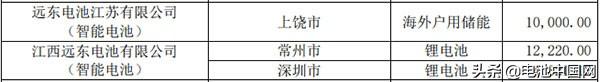 | 远东电池江苏有限公司（智能电池） | 上饶市 | 海外户用储能 | 10,000.00 |
|---|---|---|---|
| 江西远东电池有限公司（智能电池） | 常州市 | 锂电池 | 12,220.00 |
| | 深圳市 | 锂电池 | |

头条 @电池中国网